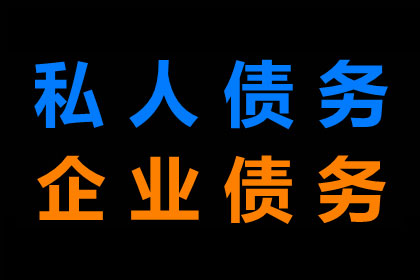 私人债务
企业债务